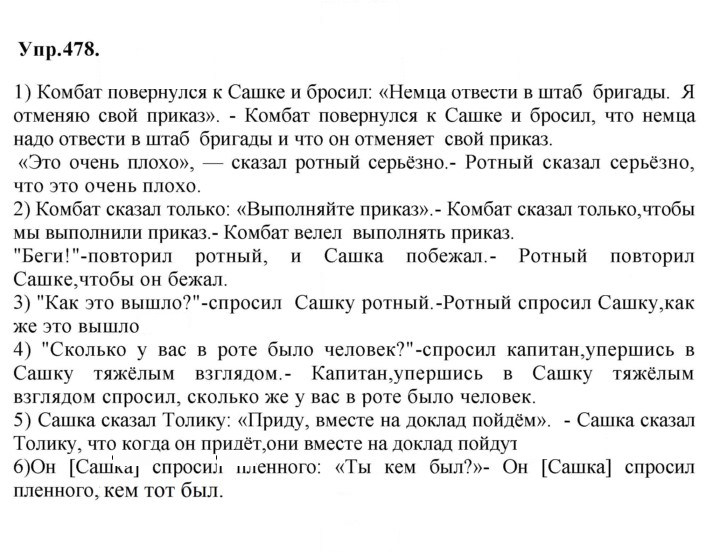 Упр.478.

1) Комбат повернулся к Сашке и бросил: «Немца отвести в штаб бригады. Я отменяю свой приказ». - Комбат повернулся к Сашке и бросил, что немца надо отвести в штаб бригады и что он отменяет свой приказ.

«Это очень плохо», — сказал ротный серьёзно.- Ротный сказал серьёзно, что это очень плохо.

2) Комбат сказал только: «Выполняйте приказ».- Комбат сказал только,чтобы мы выполнили приказ.- Комбат велел выполнять приказ.

"Беги!"-повторил ротный, и Сашка побежал.- Ротный повторил Сашке,чтобы он бежал.

3) "Как это вышло?"-спросил Сашку ротный.-Ротный спросил Сашку,как же это вышло

4) "Сколько у вас в роте было человек?"-спросил капитан,упершись в Сашку тяжёлым взглядом.- Капитан,упершись в Сашку тяжёлым взглядом спросил, сколько же у вас в роте было человек.

5) Сашка сказал Толику: «Приду, вместе на доклад пойдём». - Сашка сказал Толику, что когда он придёт,они вместе на доклад пойдут

6)Он [Сашка] спросил пленного: «Ты кем был?»- Он [Сашка] спросил пленного, кем тот был.